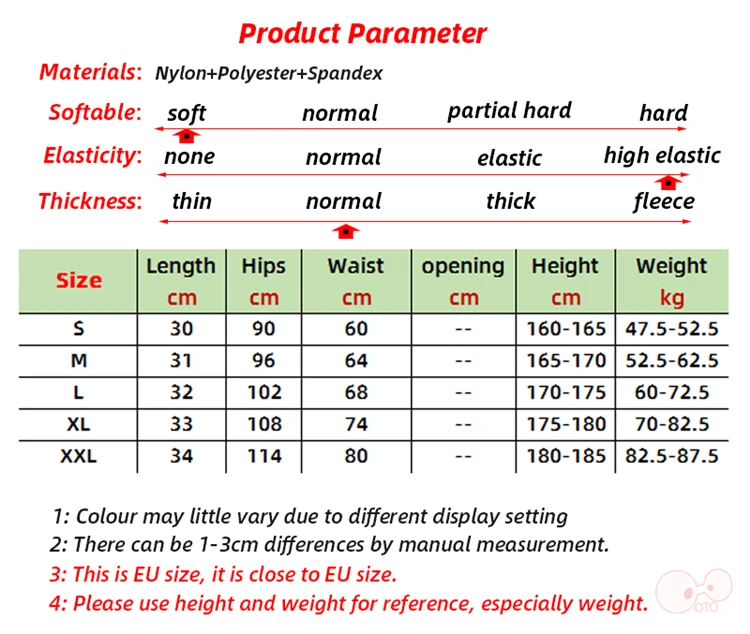 Product Parameter

Materials: Nylon+Polyester+Spandex

Softable: soft normal partial hard hard

Elasticity: none normal elastic high elastic

Thickness: thin normal thick fleece

| Size | Length cm | Hips cm | Waist cm | opening cm | Height cm | Weight kg |
|---|---|---|---|---|---|---|
| S | 30 | 90 | 60 | -- | 160-165 | 47.5-52.5 |
| M | 31 | 96 | 64 | -- | 165-170 | 52.5-62.5 |
| L | 32 | 102 | 68 | -- | 170-175 | 60-72.5 |
| XL | 33 | 108 | 74 | -- | 175-180 | 70-82.5 |
| XXL | 34 | 114 | 80 | -- | 180-185 | 82.5-87.5 |

1: Colour may little vary due to different display setting
2: There can be 1-3cm differences by manual measurement.
3: This is EU size, it is close to EU size.
4: Please use height and weight for reference, especially weight.

OTO